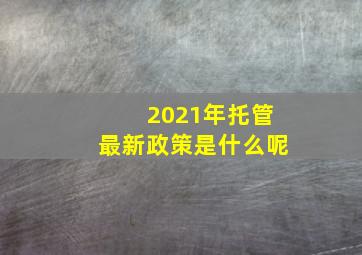 2021年托管
最新政策是什么呢